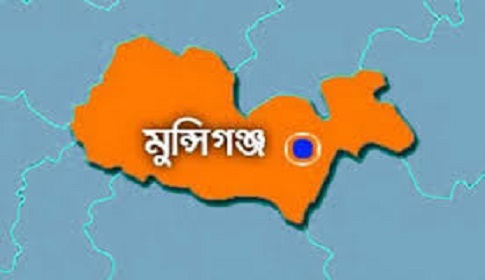 মুন্সিগঞ্জ